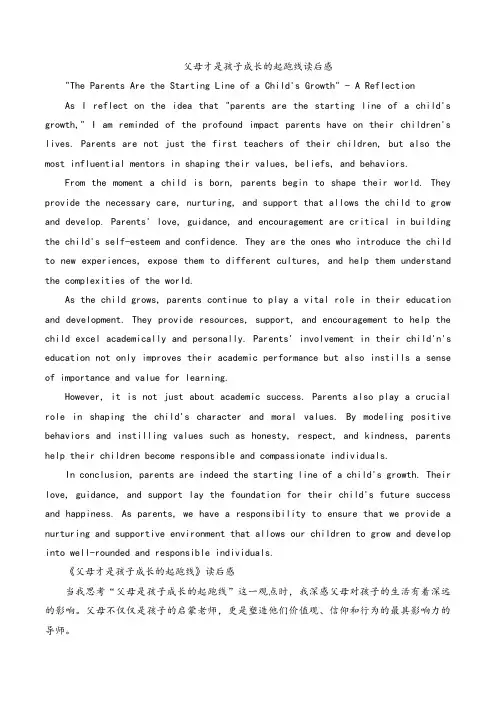 父母才是孩子成长的起跑线读后感

"The Parents Are the Starting Line of a Child's Growth" - A Reflection

As I reflect on the idea that "parents are the starting line of a child's growth," I am reminded of the profound impact parents have on their children's lives. Parents are not just the first teachers of their children, but also the most influential mentors in shaping their values, beliefs, and behaviors.

From the moment a child is born, parents begin to shape their world. They provide the necessary care, nurturing, and support that allows the child to grow and develop. Parents' love, guidance, and encouragement are critical in building the child's self-esteem and confidence. They are the ones who introduce the child to new experiences, expose them to different cultures, and help them understand the complexities of the world.

As the child grows, parents continue to play a vital role in their education and development. They provide resources, support, and encouragement to help the child excel academically and personally. Parents' involvement in their child'n's education not only improves their academic performance but also instills a sense of importance and value for learning.

However, it is not just about academic success. Parents also play a crucial role in shaping the child's character and moral values. By modeling positive behaviors and instilling values such as honesty, respect, and kindness, parents help their children become responsible and compassionate individuals.

In conclusion, parents are indeed the starting line of a child's growth. Their love, guidance, and support lay the foundation for their child's future success and happiness. As parents, we have a responsibility to ensure that we provide a nurturing and supportive environment that allows our children to grow and develop into well-rounded and responsible individuals.

《父母才是孩子成长的起跑线》读后感

当我思考"父母是孩子成长的起跑线"这一观点时，我深感父母对孩子的生活有着深远的影响。父母不仅仅是孩子的启蒙老师，更是塑造他们价值观、信仰和行为的最具影响力的导师。